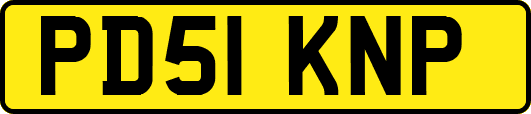 PD51 KNP